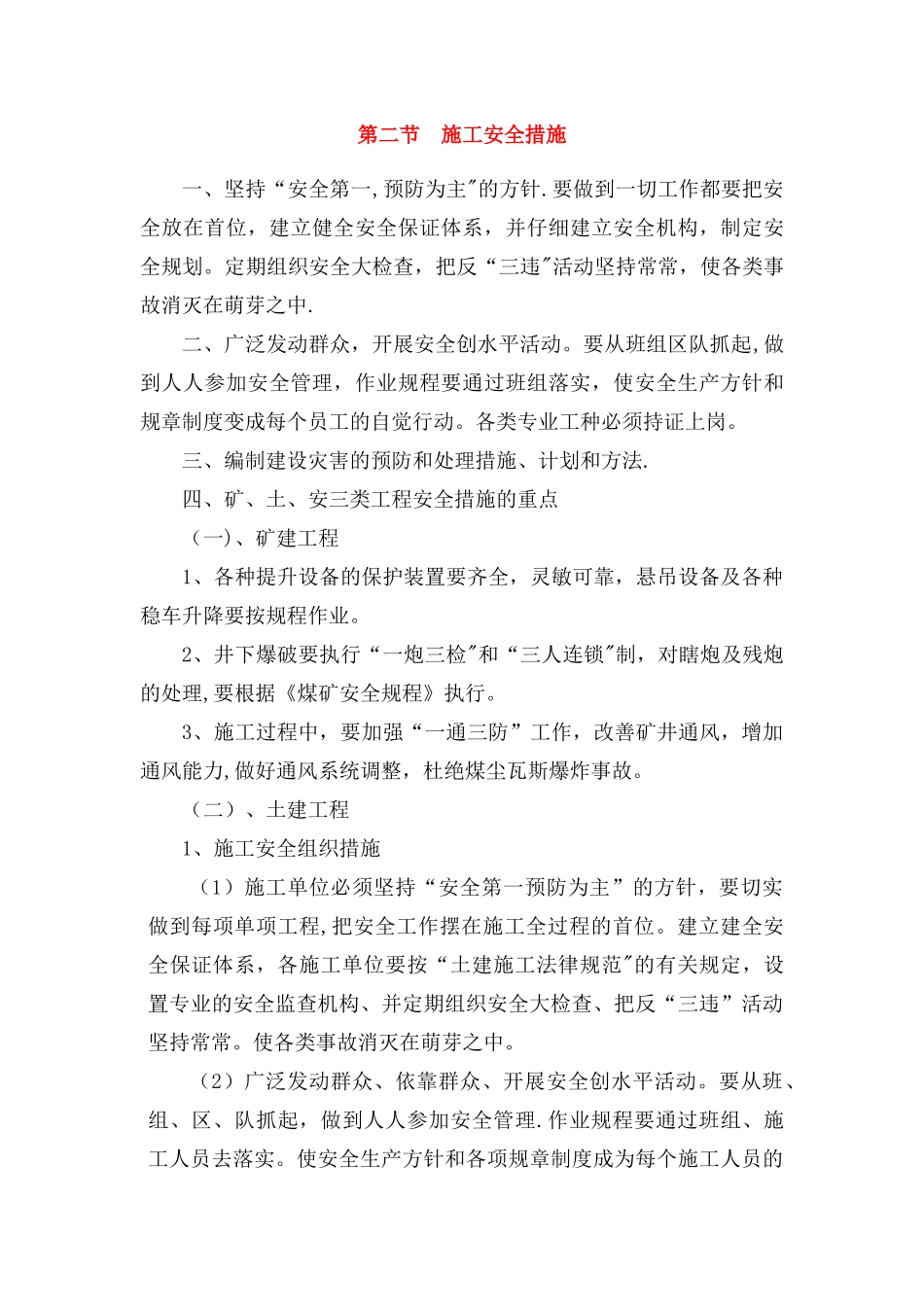 第二节　施工安全措施

一、坚持“安全第一,预防为主"的方针.要做到一切工作都要把安全放在首位，建立健全安全保证体系，并仔细建立安全机构，制定安全规划。定期组织安全大检查，把反“三违"活动坚持常常，使各类事故消灭在萌芽之中.

二、广泛发动群众，开展安全创水平活动。要从班组区队抓起,做到人人参加安全管理，作业规程要通过班组落实，使安全生产方针和规章制度变成每个员工的自觉行动。各类专业工种必须持证上岗。

三、编制建设灾害的预防和处理措施、计划和方法.

四、矿、土、安三类工程安全措施的重点

（一)、矿建工程

1、各种提升设备的保护装置要齐全，灵敏可靠，悬吊设备及各种稳车升降要按规程作业。

2、井下爆破要执行“一炮三检"和“三人连锁"制，对瞎炮及残炮的处理,要根据《煤矿安全规程》执行。

3、施工过程中，要加强“一通三防”工作，改善矿井通风，增加通风能力,做好通风系统调整，杜绝煤尘瓦斯爆炸事故。

（二）、土建工程

1、施工安全组织措施

（1）施工单位必须坚持“安全第一预防为主”的方针，要切实做到每项单项工程,把安全工作摆在施工全过程的首位。建立建全安全保证体系，各施工单位要按“土建施工法律规范"的有关规定，设置专业的安全监查机构、并定期组织安全大检查、把反“三违”活动坚持常常。使各类事故消灭在萌芽之中。

（2）广泛发动群众、依靠群众、开展安全创水平活动。要从班、组、区、队抓起，做到人人参加安全管理.作业规程要通过班组、施工人员去落实。使安全生产方针和各项规章制度成为每个施工人员的